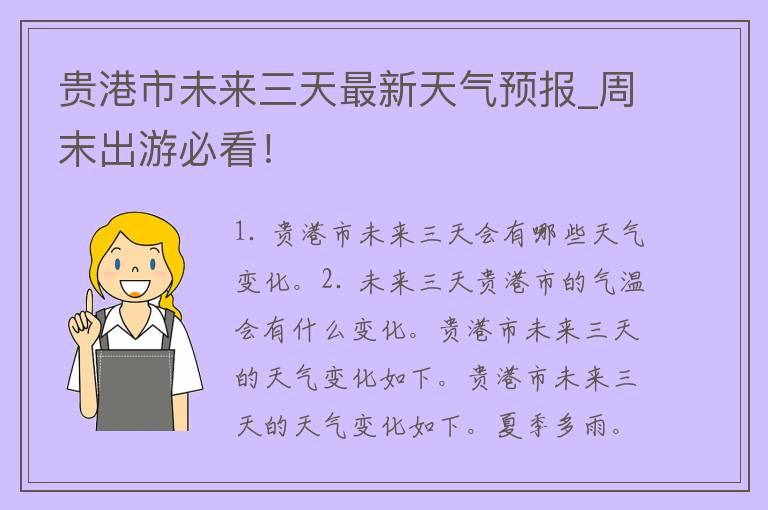 贵港市未来三天最新天气预报_周末出游必看！

1. 贵港市未来三天会有哪些天气变化。2. 未来三天贵港市的气温会有什么变化。贵港市未来三天的天气变化如下。贵港市未来三天的天气变化如下。夏季多雨。